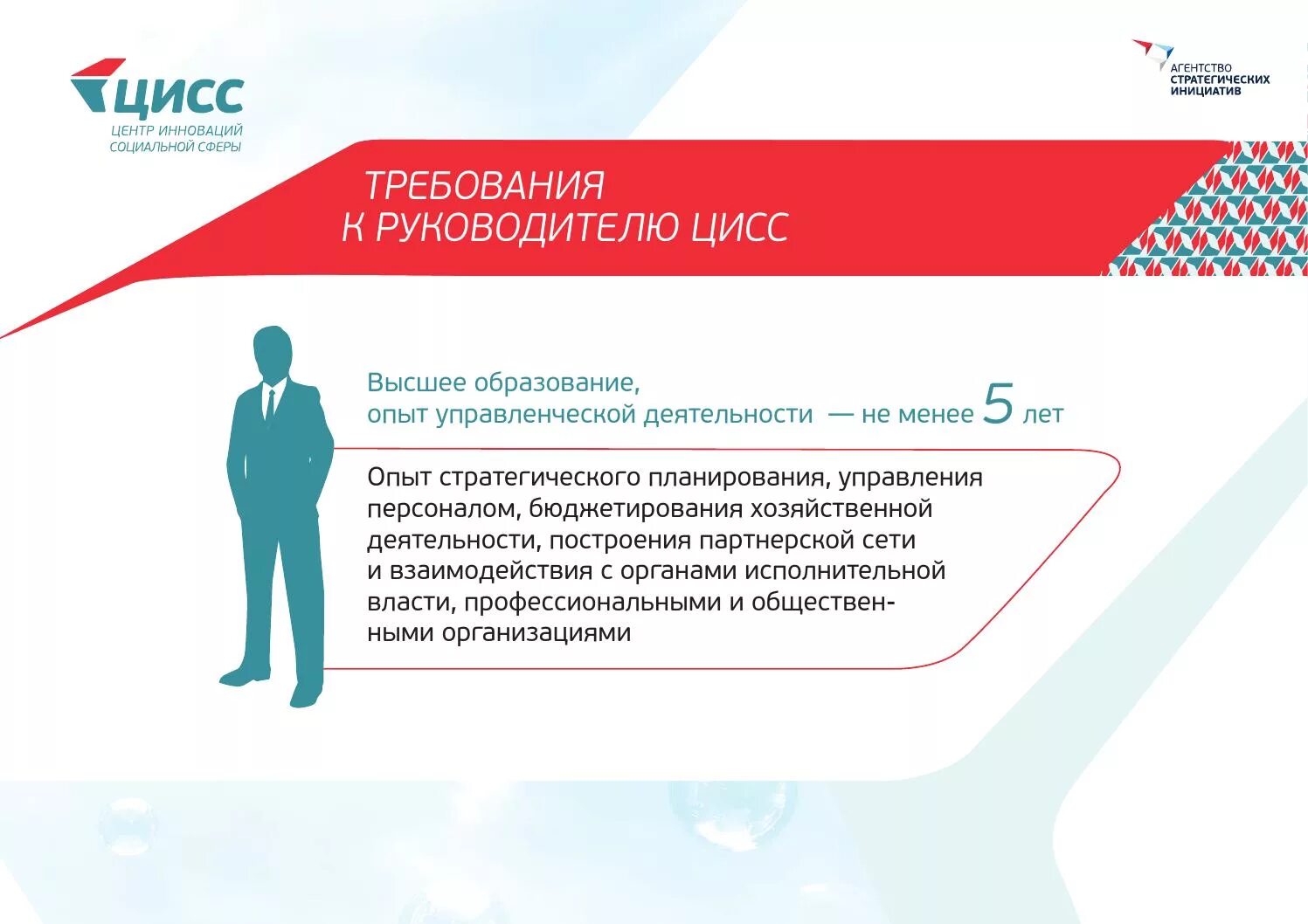 ЦИСС
ЦЕНТР ИННОВАЦИЙ СОЦИАЛЬНОЙ СФЕРЫ

АГЕНТСТВО СТРАТЕГИЧЕСКИХ ИНИЦИАТИВ

ТРЕБОВАНИЯ К РУКОВОДИТЕЛЮ ЦИСС

Высшее образование, опыт управленческой деятельности — не менее 5 лет

Опыт стратегического планирования, управления персоналом, бюджетирования хозяйственной деятельности, построения партнерской сети и взаимодействия с органами исполнительной власти, профессиональными и общественными организациями